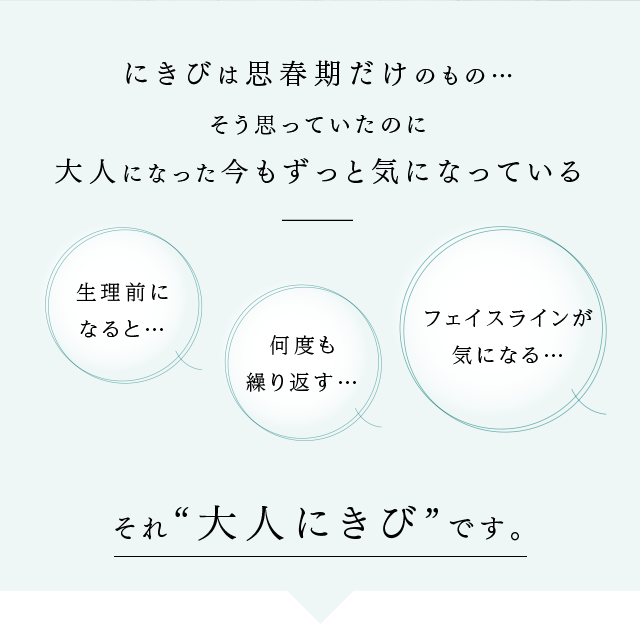 にきびは思春期だけのもの…

そう思っていたのに

大人になった今もずっと気になっている

生理前になると…

何度も繰り返す…

フェイスラインが気になる…

それ“大人にきび”です。